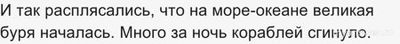 И так расплясались, что на море-океане великая буря началась. Много за ночь кораблей сгинуло.